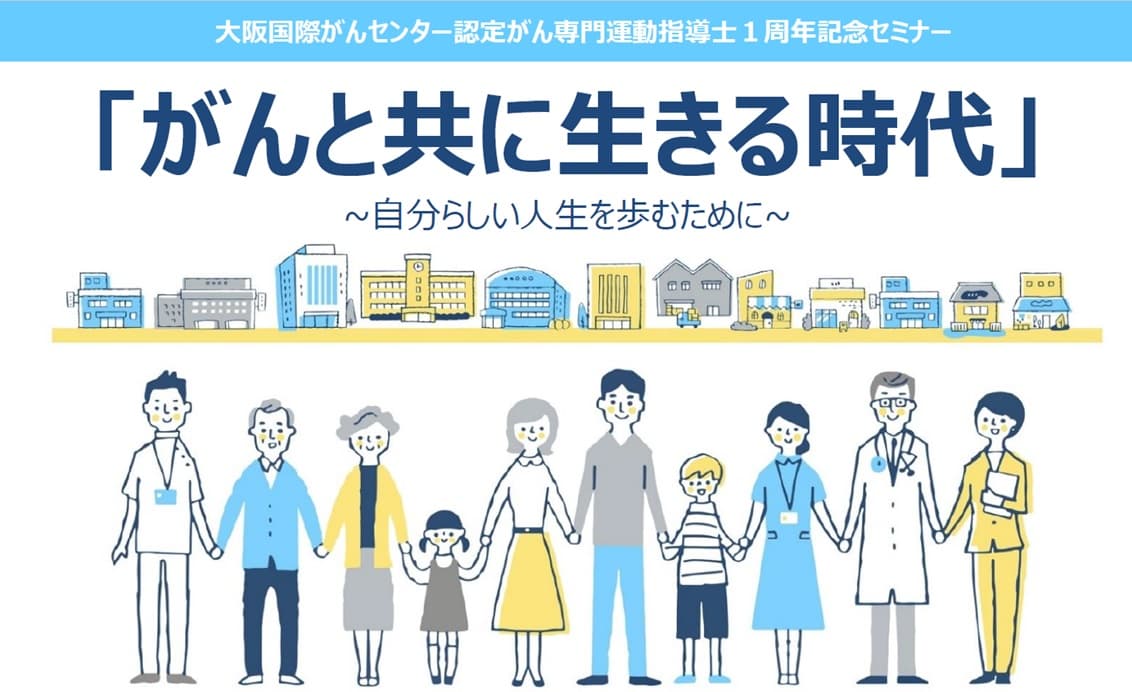 大阪国際がんセンター認定がん専門運動指導士１周年記念セミナー

「がんと共に生きる時代」

～自分らしい人生を歩むために～